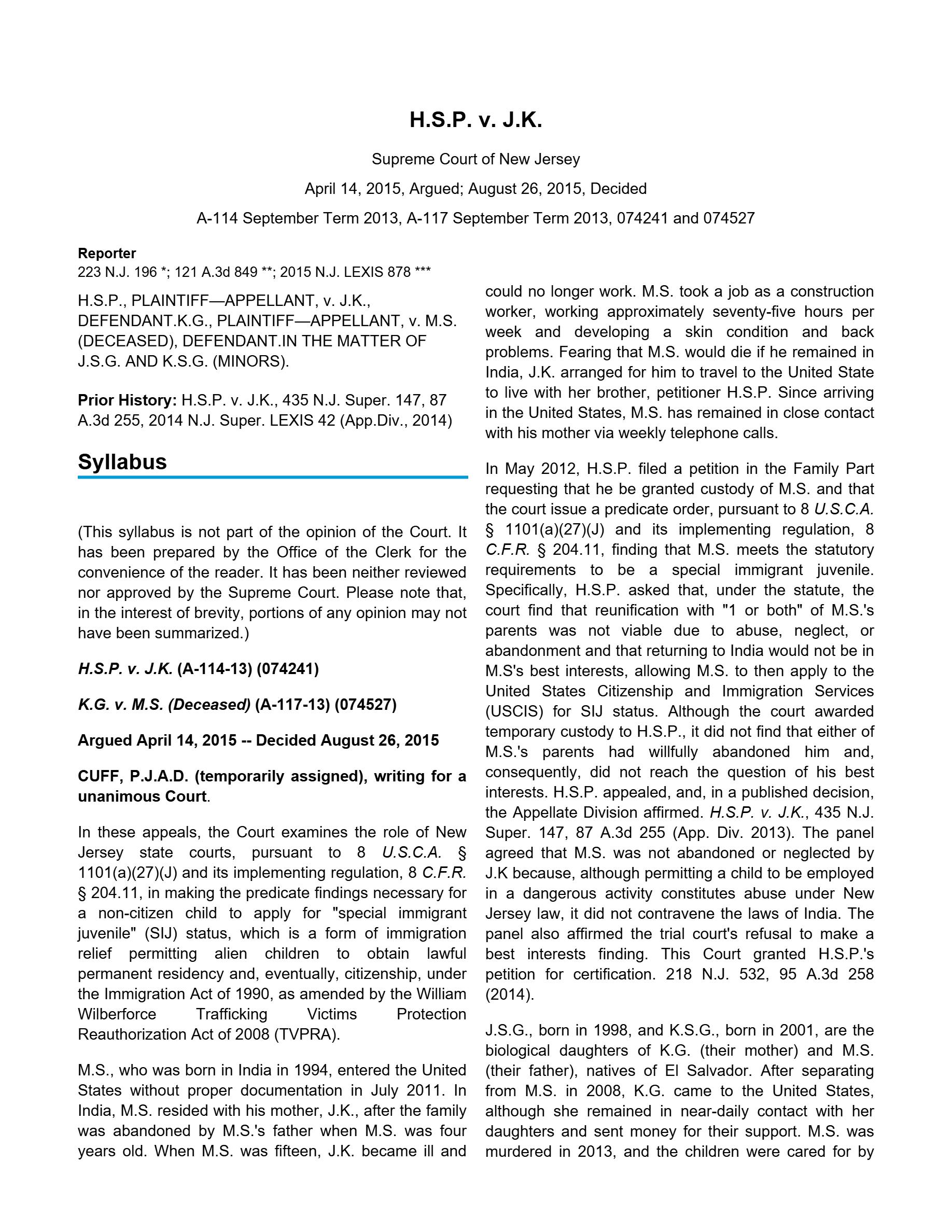 H.S.P. v. J.K.

Supreme Court of New Jersey

April 14, 2015, Argued; August 26, 2015, Decided

A-114 September Term 2013, A-117 September Term 2013, 074241 and 074527

Reporter
223 N.J. 196 *; 121 A.3d 849 **; 2015 N.J. LEXIS 878 ***

H.S.P., PLAINTIFF—APPELLANT, v. J.K., DEFENDANT.K.G., PLAINTIFF—APPELLANT, v. M.S. (DECEASED), DEFENDANT.IN THE MATTER OF J.S.G. AND K.S.G. (MINORS).

Prior History: H.S.P. v. J.K., 435 N.J. Super. 147, 87 A.3d 255, 2014 N.J. Super. LEXIS 42 (App.Div., 2014)

Syllabus

(This syllabus is not part of the opinion of the Court. It has been prepared by the Office of the Clerk for the convenience of the reader. It has been neither reviewed nor approved by the Supreme Court. Please note that, in the interest of brevity, portions of any opinion may not have been summarized.)

H.S.P. v. J.K. (A-114-13) (074241)

K.G. v. M.S. (Deceased) (A-117-13) (074527)

Argued April 14, 2015 -- Decided August 26, 2015

CUFF, P.J.A.D. (temporarily assigned), writing for a unanimous Court.

In these appeals, the Court examines the role of New Jersey state courts, pursuant to 8 U.S.C.A. § 1101(a)(27)(J) and its implementing regulation, 8 C.F.R. § 204.11, in making the predicate findings necessary for a non-citizen child to apply for "special immigrant juvenile" (SIJ) status, which is a form of immigration relief permitting alien children to obtain lawful permanent residency and, eventually, citizenship, under the Immigration Act of 1990, as amended by the William Wilberforce Trafficking Victims Protection Reauthorization Act of 2008 (TVPRA).

M.S., who was born in India in 1994, entered the United States without proper documentation in July 2011. In India, M.S. resided with his mother, J.K., after the family was abandoned by M.S.'s father when M.S. was four years old. When M.S. was fifteen, J.K. became ill and could no longer work. M.S. took a job as a construction worker, working approximately seventy-five hours per week and developing a skin condition and back problems. Fearing that M.S. would die if he remained in India, J.K. arranged for him to travel to the United State to live with her brother, petitioner H.S.P. Since arriving in the United States, M.S. has remained in close contact with his mother via weekly telephone calls.

In May 2012, H.S.P. filed a petition in the Family Part requesting that he be granted custody of M.S. and that the court issue a predicate order, pursuant to 8 U.S.C.A. § 1101(a)(27)(J) and its implementing regulation, 8 C.F.R. § 204.11, finding that M.S. meets the statutory requirements to be a special immigrant juvenile. Specifically, H.S.P. asked that, under the statute, the court find that reunification with "1 or both" of M.S.'s parents was not viable due to abuse, neglect, or abandonment and that returning to India would not be in M.S's best interests, allowing M.S. to then apply to the United States Citizenship and Immigration Services (USCIS) for SIJ status. Although the court awarded temporary custody to H.S.P., it did not find that either of M.S.'s parents had willfully abandoned him and, consequently, did not reach the question of his best interests. H.S.P. appealed, and, in a published decision, the Appellate Division affirmed. H.S.P. v. J.K., 435 N.J. Super. 147, 87 A.3d 255 (App. Div. 2013). The panel agreed that M.S. was not abandoned or neglected by J.K because, although permitting a child to be employed in a dangerous activity constitutes abuse under New Jersey law, it did not contravene the laws of India. The panel also affirmed the trial court's refusal to make a best interests finding. This Court granted H.S.P.'s petition for certification. 218 N.J. 532, 95 A.3d 258 (2014).

J.S.G., born in 1998, and K.S.G., born in 2001, are the biological daughters of K.G. (their mother) and M.S. (their father), natives of El Salvador. After separating from M.S. in 2008, K.G. came to the United States, although she remained in near-daily contact with her daughters and sent money for their support. M.S. was murdered in 2013, and the children were cared for by